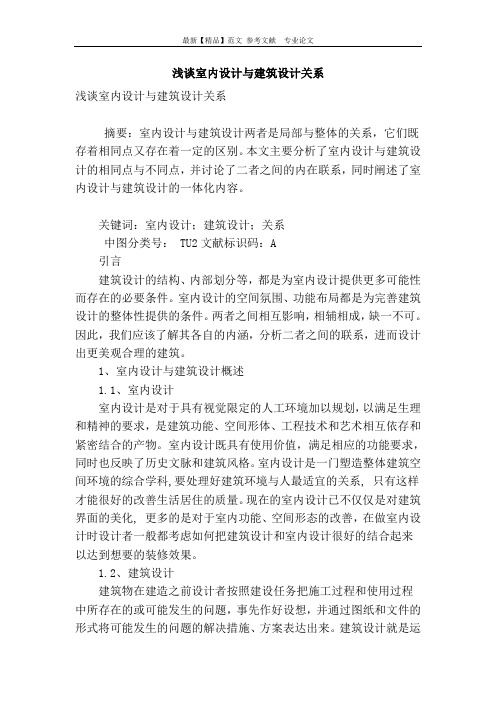 最新【精品】范文 参考文献 专业论文

浅谈室内设计与建筑设计关系

浅谈室内设计与建筑设计关系

摘要：室内设计与建筑设计两者是局部与整体的关系，它们既存着相同点又存在着一定的区别。本文主要分析了室内设计与建筑设计的相同点与不同点，并讨论了二者之间的内在联系，同时阐述了室内设计与建筑设计的一体化内容。

关键词：室内设计；建筑设计；关系
中图分类号： TU2 文献标识码：A
引言

建筑设计的结构、内部划分等，都是为室内设计提供更多可能性而存在的必要条件。室内设计的空间氛围、功能布局都是为完善建筑设计的整体性提供的条件。两者之间相互影响，相辅相成，缺一不可。因此，我们应该了解其各自的内涵，分析二者之间的联系，进而设计出更美观合理的建筑。

1、室内设计与建筑设计概述

1.1、室内设计

室内设计是对于具有视觉限定的人工环境加以规划，以满足生理和精神的要求，是建筑功能、空间形体、工程技术和艺术相互依存和紧密结合的产物。室内设计既具有使用价值，满足相应的功能要求，同时也反映了历史文脉和建筑风格。室内设计是一门塑造整体建筑空间环境的综合学科，要处理好建筑环境与人最适宜的关系， 只有这样才能很好的改善生活居住的质量。现在的室内设计已不仅仅是对建筑界面的美化， 更多的是对于室内功能、空间形态的改善，在做室内设计时设计者一般都考虑如何把建筑设计和室内设计很好的结合起来以达到想要的装修效果。

1.2、建筑设计

建筑物在建造之前设计者按照建设任务把施工过程和使用过程中所存在的或可能发生的问题，事先作好设想，并通过图纸和文件的形式将可能发生的问题的解决措施、方案表达出来。建筑设计就是运